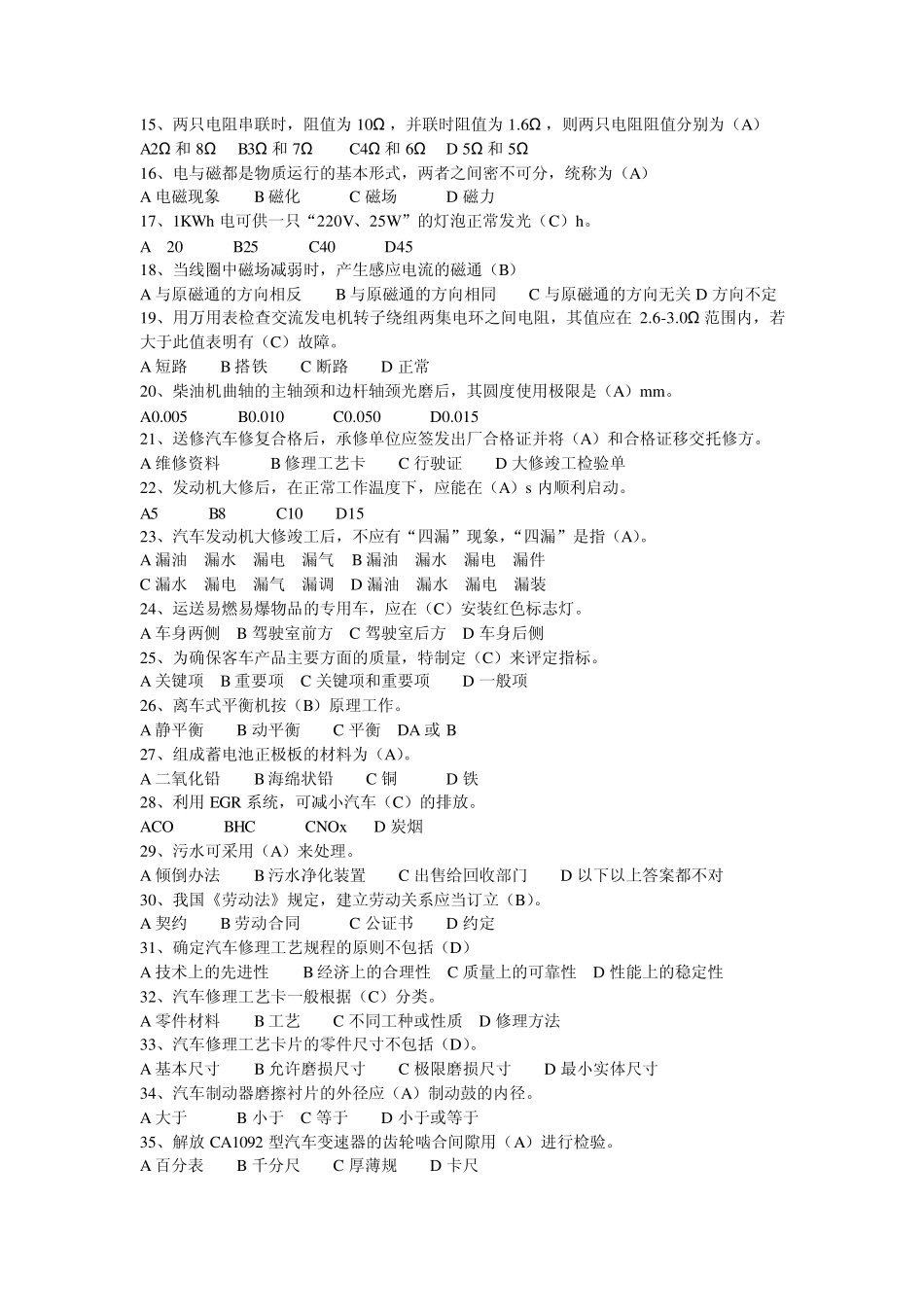 15、两只电阻串联时，阻值为 10Ω，并联时阻值为 1.6Ω，则两只电阻阻值分别为（A）
A2Ω 和 8Ω　B3Ω 和 7Ω　C4Ω 和 6Ω　D 5Ω 和 5Ω
16、电与磁都是物质运行的基本形式，两者之间密不可分，统称为（A）
A 电磁现象　B 磁化　C 磁场　D 磁力
17、1KWh 电可供一只“220V、25W”的灯泡正常发光（C）h。
A 20　B25　C40　D45
18、当线圈中磁场减弱时，产生感应电流的磁通（B）
A 与原磁通的方向相反　B 与原磁通的方向相同　C 与原磁通的方向无关 D 方向不定
19、用万用表检查交流发电机转子绕组两集电环之间电阻，其值应在 2.6-3.0Ω 范围内，若大于此值表明有（C）故障。
A 短路　B 搭铁　C 断路　D 正常
20、柴油机曲轴的主轴颈和边杆轴颈光磨后，其圆度使用极限是（A）mm。
A0.005　B0.010　C0.050　D0.015
21、送修汽车修复合格后，承修单位应签发出厂合格证并将（A）和合格证移交托修方。
A 维修资料　B 修理工艺卡　C 行驶证　D 大修竣工检验单
22、发动机大修后，在正常工作温度下，应能在（A）s 内顺利启动。
A5　B8　C10　D15
23、汽车发动机大修竣工后，不应有“四漏”现象，“四漏”是指（A）。
A 漏油　漏水　漏电　漏气　B 漏油　漏水　漏电　漏件
C 漏水　漏电　漏气　漏调　D 漏油　漏水　漏电　漏装
24、运送易燃易爆物品的专用车，应在（C）安装红色标志灯。
A 车身两侧　B 驾驶室前方　C 驾驶室后方　D 车身后侧
25、为确保客车产品主要方面的质量，特制定（C）来评定指标。
A 关键项　B 重要项　C 关键项和重要项　D 一般项
26、离车式平衡机按（B）原理工作。
A 静平衡　B 动平衡　C 平衡　DA 或 B
27、组成蓄电池正极板的材料为（A)。
A 二氧化铅　B 海绵状铅　C 铜　D 铁
28、利用 EGR 系统，可减小汽车（C）的排放。
ACO　BHC　CNOx　D 炭烟
29、污水可采用（A）来处理。
A 倾倒办法　B 污水净化装置　C 出售给回收部门　D 以下以上答案都不对
30、我国《劳动法》规定，建立劳动关系应当订立（B)。
A 契约　B 劳动合同　C 公证书　D 约定
31、确定汽车修理工艺规程的原则不包括（D）
A 技术上的先进性　B 经济上的合理性　C 质量上的可靠性　D 性能上的稳定性
32、汽车修理工艺卡一般根据（C）分类。
A 零件材料　B 工艺　C 不同工种或性质　D 修理方法
33、汽车修理工艺卡片的零件尺寸不包括（D)。
A 基本尺寸　B 允许磨损尺寸　C 极限磨损尺寸　D 最小实体尺寸
34、汽车制动器磨擦衬片的外径应（A）制动鼓的内径。
A 大于　B 小于　C 等于　D 小于或等于
35、解放 CA1092 型汽车变速器的齿轮啮合间隙用（A）进行检验。
A 百分表　B 千分尺　C 厚薄规　D 卡尺